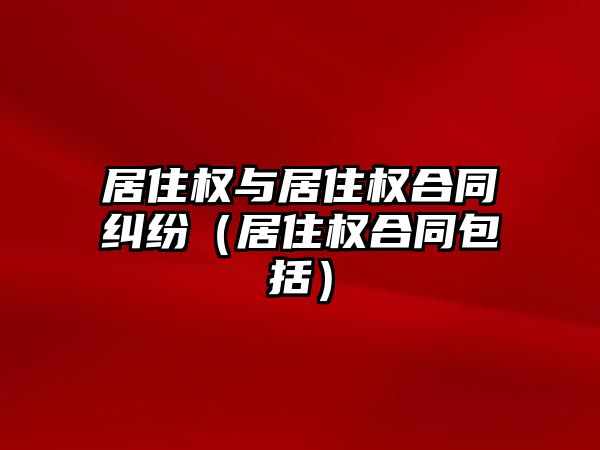 居住权与居住权合同纠纷（居住权合同包括）